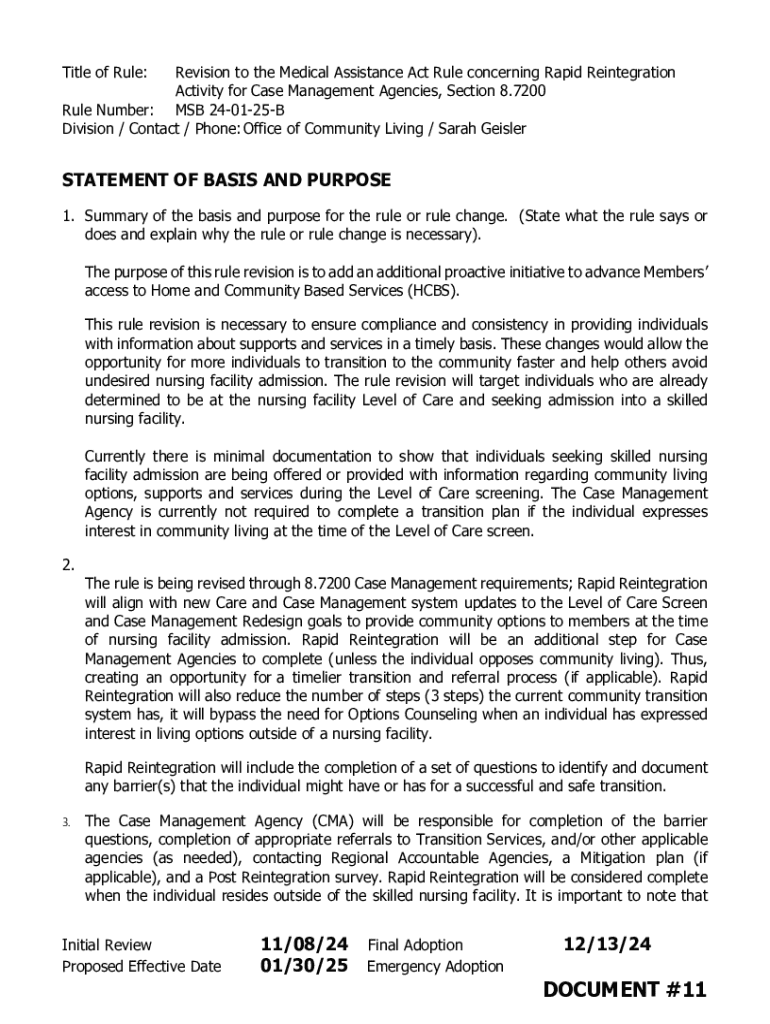 Title of Rule: Revision to the Medical Assistance Act Rule concerning Rapid Reintegration Activity for Case Management Agencies, Section 8.7200
Rule Number: MSB 24-01-25-B
Division / Contact / Phone: Office of Community Living / Sarah Geisler

STATEMENT OF BASIS AND PURPOSE

1. Summary of the basis and purpose for the rule or rule change. (State what the rule says or does and explain why the rule or rule change is necessary).

The purpose of this rule revision is to add an additional proactive initiative to advance Members' access to Home and Community Based Services (HCBS).

This rule revision is necessary to ensure compliance and consistency in providing individuals with information about supports and services in a timely basis. These changes would allow the opportunity for more individuals to transition to the community faster and help others avoid undesired nursing facility admission. The rule revision will target individuals who are already determined to be at the nursing facility Level of Care and seeking admission into a skilled nursing facility.

Currently there is minimal documentation to show that individuals seeking skilled nursing facility admission are being offered or provided with information regarding community living options, supports and services during the Level of Care screening. The Case Management Agency is currently not required to complete a transition plan if the individual expresses interest in community living at the time of the Level of Care screen.

2.
The rule is being revised through 8.7200 Case Management requirements; Rapid Reintegration will align with new Care and Case Management system updates to the Level of Care Screen and Case Management Redesign goals to provide community options to members at the time of nursing facility admission. Rapid Reintegration will be an additional step for Case Management Agencies to complete (unless the individual opposes community living). Thus, creating an opportunity for a timelier transition and referral process (if applicable). Rapid Reintegration will also reduce the number of steps (3 steps) the current community transition system has, it will bypass the need for Options Counseling when an individual has expressed interest in living options outside of a nursing facility.

Rapid Reintegration will include the completion of a set of questions to identify and document any barrier(s) that the individual might have or has for a successful and safe transition.

3. The Case Management Agency (CMA) will be responsible for completion of the barrier questions, completion of appropriate referrals to Transition Services, and/or other applicable agencies (as needed), contacting Regional Accountable Agencies, a Mitigation plan (if applicable), and a Post Reintegration survey. Rapid Reintegration will be considered complete when the individual resides outside of the skilled nursing facility. It is important to note that

Initial Review 11/08/24 Final Adoption 12/13/24
Proposed Effective Date 01/30/25 Emergency Adoption

DOCUMENT #11